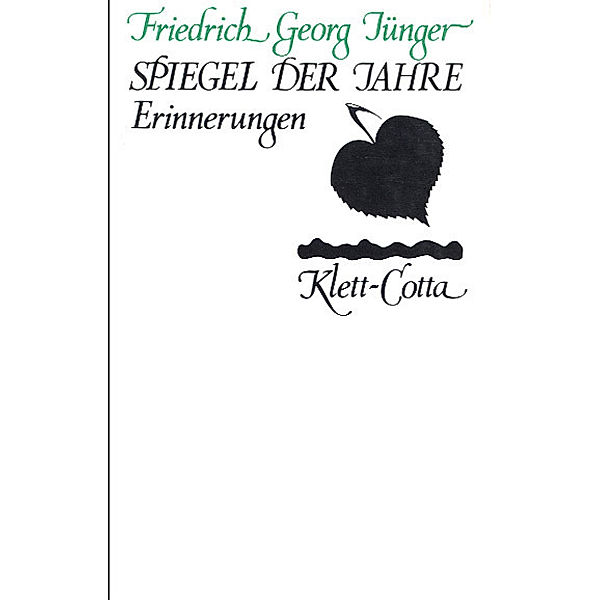 Friedrich Georg Jünger

SPIEGEL DER JAHRE

Erinnerungen

Klett-Cotta